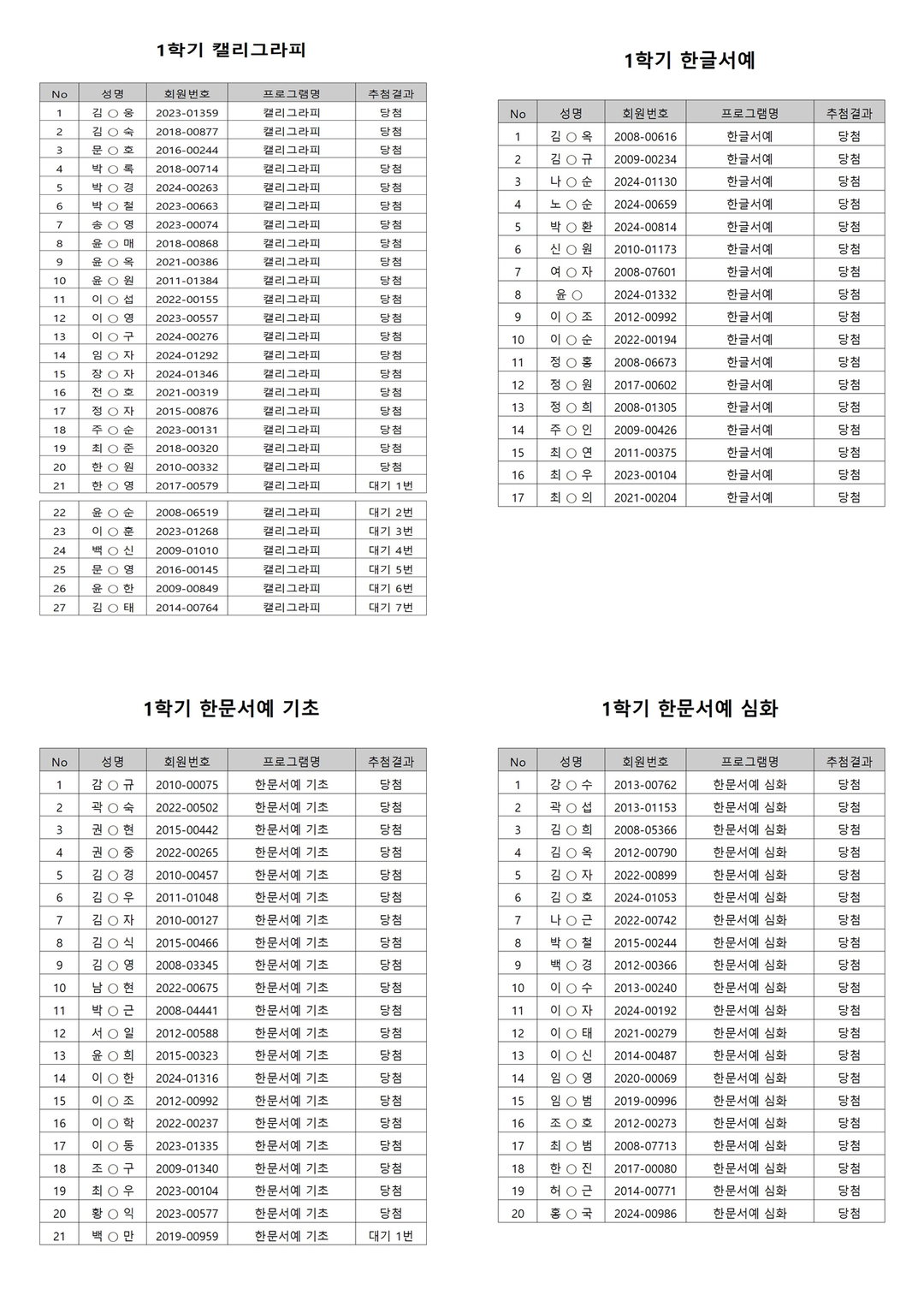 1학기 캘리그라피

| No | 성명 | 회원번호 | 프로그램명 | 추첨결과 |
|---|---|---|---|---|
| 1 | 김 ○ 웅 | 2023-01359 | 캘리그라피 | 당첨 |
| 2 | 김 ○ 숙 | 2018-00877 | 캘리그라피 | 당첨 |
| 3 | 문 ○ 호 | 2016-00244 | 캘리그라피 | 당첨 |
| 4 | 박 ○ 록 | 2018-00714 | 캘리그라피 | 당첨 |
| 5 | 박 ○ 경 | 2024-00263 | 캘리그라피 | 당첨 |
| 6 | 박 ○ 철 | 2023-00663 | 캘리그라피 | 당첨 |
| 7 | 송 ○ 영 | 2023-00074 | 캘리그라피 | 당첨 |
| 8 | 윤 ○ 매 | 2018-00868 | 캘리그라피 | 당첨 |
| 9 | 윤 ○ 옥 | 2021-00386 | 캘리그라피 | 당첨 |
| 10 | 윤 ○ 원 | 2011-01384 | 캘리그라피 | 당첨 |
| 11 | 이 ○ 섭 | 2022-00155 | 캘리그라피 | 당첨 |
| 12 | 이 ○ 영 | 2023-00557 | 캘리그라피 | 당첨 |
| 13 | 이 ○ 구 | 2024-00276 | 캘리그라피 | 당첨 |
| 14 | 임 ○ 자 | 2024-01292 | 캘리그라피 | 당첨 |
| 15 | 장 ○ 자 | 2024-01346 | 캘리그라피 | 당첨 |
| 16 | 전 ○ 호 | 2021-00319 | 캘리그라피 | 당첨 |
| 17 | 정 ○ 자 | 2015-00876 | 캘리그라피 | 당첨 |
| 18 | 주 ○ 순 | 2023-00131 | 캘리그라피 | 당첨 |
| 19 | 최 ○ 준 | 2018-00320 | 캘리그라피 | 당첨 |
| 20 | 한 ○ 원 | 2010-00332 | 캘리그라피 | 당첨 |
| 21 | 한 ○ 영 | 2017-00579 | 캘리그라피 | 대기 1번 |
| 22 | 윤 ○ 순 | 2008-06519 | 캘리그라피 | 대기 2번 |
| 23 | 이 ○ 훈 | 2023-01268 | 캘리그라피 | 대기 3번 |
| 24 | 백 ○ 신 | 2009-01010 | 캘리그라피 | 대기 4번 |
| 25 | 문 ○ 영 | 2016-00145 | 캘리그라피 | 대기 5번 |
| 26 | 윤 ○ 한 | 2009-00849 | 캘리그라피 | 대기 6번 |
| 27 | 김 ○ 태 | 2014-00764 | 캘리그라피 | 대기 7번 |

1학기 한글서예

| No | 성명 | 회원번호 | 프로그램명 | 추첨결과 |
|---|---|---|---|---|
| 1 | 김 ○ 옥 | 2008-00616 | 한글서예 | 당첨 |
| 2 | 김 ○ 규 | 2009-00234 | 한글서예 | 당첨 |
| 3 | 나 ○ 순 | 2024-01130 | 한글서예 | 당첨 |
| 4 | 노 ○ 순 | 2024-00659 | 한글서예 | 당첨 |
| 5 | 박 ○ 환 | 2024-00814 | 한글서예 | 당첨 |
| 6 | 신 ○ 원 | 2010-01173 | 한글서예 | 당첨 |
| 7 | 여 ○ 자 | 2008-07601 | 한글서예 | 당첨 |
| 8 | 윤 ○ | 2024-01332 | 한글서예 | 당첨 |
| 9 | 이 ○ 조 | 2012-00992 | 한글서예 | 당첨 |
| 10 | 이 ○ 순 | 2022-00194 | 한글서예 | 당첨 |
| 11 | 정 ○ 홍 | 2008-06673 | 한글서예 | 당첨 |
| 12 | 정 ○ 원 | 2017-00602 | 한글서예 | 당첨 |
| 13 | 정 ○ 희 | 2008-01305 | 한글서예 | 당첨 |
| 14 | 주 ○ 인 | 2009-00426 | 한글서예 | 당첨 |
| 15 | 최 ○ 연 | 2011-00375 | 한글서예 | 당첨 |
| 16 | 최 ○ 우 | 2023-00104 | 한글서예 | 당첨 |
| 17 | 최 ○ 의 | 2021-00204 | 한글서예 | 당첨 |

1학기 한문서예 기초

| No | 성명 | 회원번호 | 프로그램명 | 추첨결과 |
|---|---|---|---|---|
| 1 | 감 ○ 규 | 2010-00075 | 한문서예 기초 | 당첨 |
| 2 | 곽 ○ 숙 | 2022-00502 | 한문서예 기초 | 당첨 |
| 3 | 권 ○ 현 | 2015-00442 | 한문서예 기초 | 당첨 |
| 4 | 권 ○ 중 | 2022-00265 | 한문서예 기초 | 당첨 |
| 5 | 김 ○ 경 | 2010-00457 | 한문서예 기초 | 당첨 |
| 6 | 김 ○ 우 | 2011-01048 | 한문서예 기초 | 당첨 |
| 7 | 김 ○ 자 | 2010-00127 | 한문서예 기초 | 당첨 |
| 8 | 김 ○ 식 | 2015-00466 | 한문서예 기초 | 당첨 |
| 9 | 김 ○ 영 | 2008-03345 | 한문서예 기초 | 당첨 |
| 10 | 남 ○ 현 | 2022-00675 | 한문서예 기초 | 당첨 |
| 11 | 박 ○ 근 | 2008-04441 | 한문서예 기초 | 당첨 |
| 12 | 서 ○ 일 | 2012-00588 | 한문서예 기초 | 당첨 |
| 13 | 윤 ○ 희 | 2015-00323 | 한문서예 기초 | 당첨 |
| 14 | 이 ○ 한 | 2024-01316 | 한문서예 기초 | 당첨 |
| 15 | 이 ○ 조 | 2012-00992 | 한문서예 기초 | 당첨 |
| 16 | 이 ○ 학 | 2022-00237 | 한문서예 기초 | 당첨 |
| 17 | 이 ○ 동 | 2023-01335 | 한문서예 기초 | 당첨 |
| 18 | 조 ○ 구 | 2009-01340 | 한문서예 기초 | 당첨 |
| 19 | 최 ○ 우 | 2023-00104 | 한문서예 기초 | 당첨 |
| 20 | 황 ○ 익 | 2023-00577 | 한문서예 기초 | 당첨 |
| 21 | 백 ○ 만 | 2019-00959 | 한문서예 기초 | 대기 1번 |

1학기 한문서예 심화

| No | 성명 | 회원번호 | 프로그램명 | 추첨결과 |
|---|---|---|---|---|
| 1 | 강 ○ 수 | 2013-00762 | 한문서예 심화 | 당첨 |
| 2 | 곽 ○ 섭 | 2013-01153 | 한문서예 심화 | 당첨 |
| 3 | 김 ○ 희 | 2008-05366 | 한문서예 심화 | 당첨 |
| 4 | 김 ○ 옥 | 2012-00790 | 한문서예 심화 | 당첨 |
| 5 | 김 ○ 자 | 2022-00899 | 한문서예 심화 | 당첨 |
| 6 | 김 ○ 호 | 2024-01053 | 한문서예 심화 | 당첨 |
| 7 | 나 ○ 근 | 2022-00742 | 한문서예 심화 | 당첨 |
| 8 | 박 ○ 철 | 2015-00244 | 한문서예 심화 | 당첨 |
| 9 | 백 ○ 경 | 2012-00366 | 한문서예 심화 | 당첨 |
| 10 | 이 ○ 수 | 2013-00240 | 한문서예 심화 | 당첨 |
| 11 | 이 ○ 자 | 2024-00192 | 한문서예 심화 | 당첨 |
| 12 | 이 ○ 태 | 2021-00279 | 한문서예 심화 | 당첨 |
| 13 | 이 ○ 신 | 2014-00487 | 한문서예 심화 | 당첨 |
| 14 | 임 ○ 영 | 2020-00069 | 한문서예 심화 | 당첨 |
| 15 | 임 ○ 범 | 2019-00996 | 한문서예 심화 | 당첨 |
| 16 | 조 ○ 호 | 2012-00273 | 한문서예 심화 | 당첨 |
| 17 | 최 ○ 범 | 2008-07713 | 한문서예 심화 | 당첨 |
| 18 | 한 ○ 진 | 2017-00080 | 한문서예 심화 | 당첨 |
| 19 | 허 ○ 근 | 2014-00771 | 한문서예 심화 | 당첨 |
| 20 | 홍 ○ 국 | 2024-00986 | 한문서예 심화 | 당첨 |